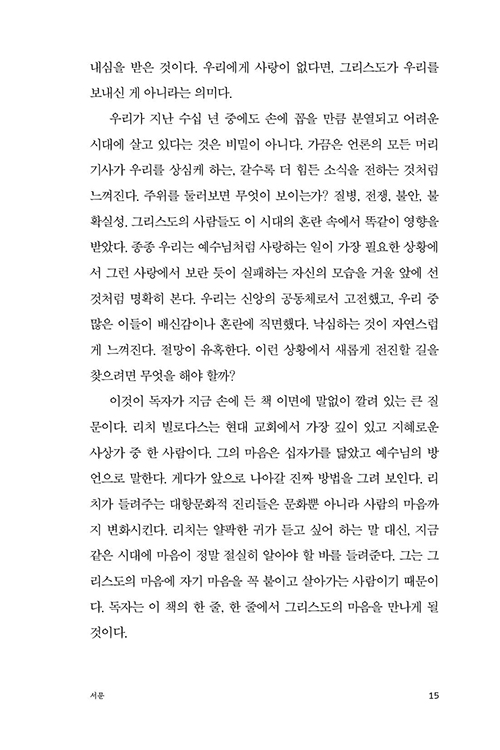 내심을 받은 것이다. 우리에게 사랑이 없다면, 그리스도가 우리를 보내신 게 아니라는 의미다.

우리가 지난 수십 년 중에도 손에 꼽을 만큼 분열되고 어려운 시대에 살고 있다는 것은 비밀이 아니다. 가끔은 언론의 모든 머리기사가 우리를 상심케 하는, 갈수록 더 힘든 소식을 전하는 것처럼 느껴진다. 주위를 둘러보면 무엇이 보이는가? 질병, 전쟁, 불안, 불확실성. 그리스도의 사람들도 이 시대의 혼란 속에서 똑같이 영향을 받았다. 종종 우리는 예수님처럼 사랑하는 일이 가장 필요한 상황에서 그런 사랑에서 보란 듯이 실패하는 자신의 모습을 거울 앞에 선 것처럼 명확히 본다. 우리는 신앙의 공동체로서 고전했고, 우리 중 많은 이들이 배신감이나 혼란에 직면했다. 낙심하는 것이 자연스럽게 느껴진다. 절망이 유혹한다. 이런 상황에서 새롭게 전진할 길을 찾으려면 무엇을 해야 할까?

이것이 독자가 지금 손에 든 책 이면에 말없이 깔려 있는 큰 질문이다. 리치 빌로다스는 현대 교회에서 가장 깊이 있고 지혜로운 사상가 중 한 사람이다. 그의 마음은 십자가를 닮았고 예수님의 방언으로 말한다. 게다가 앞으로 나아갈 진짜 방법을 그려 보인다. 리치가 들려주는 대항문화적 진리들은 문화뿐 아니라 사람의 마음까지 변화시킨다. 리치는 얄팍한 귀가 듣고 싶어 하는 말 대신, 지금 같은 시대에 마음이 정말 절실히 알아야 할 바를 들려준다. 그는 그리스도의 마음에 자기 마음을 꼭 붙이고 살아가는 사람이기 때문이다. 독자는 이 책의 한 줄, 한 줄에서 그리스도의 마음을 만나게 될 것이다.

서문 15